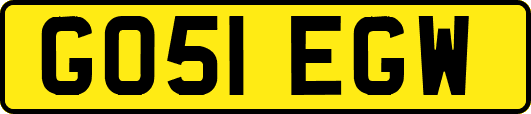 GO51 EGW